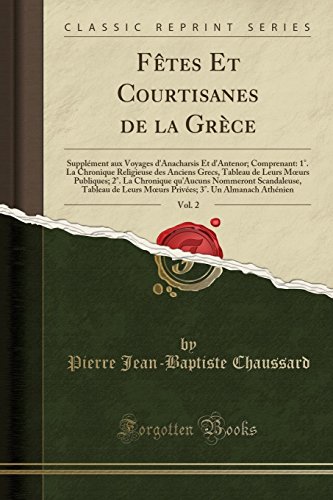 CLASSIC REPRINT SERIES

Fêtes Et Courtisanes de la Grèce

Supplément aux Voyages d'Anacharsis Et d'Antenor; Comprenant: 1°. La Chronique Religieuse des Anciens Grecs, Tableau de Leurs Mœurs Publiques; 2°. La Chronique qu'Aucuns Nommeront Scandaleuse, Tableau de Leurs Mœurs Privées; 3°. Un Almanach Athénien

Vol. 2

by
Pierre Jean-Baptiste Chaussard

Forgotten Books